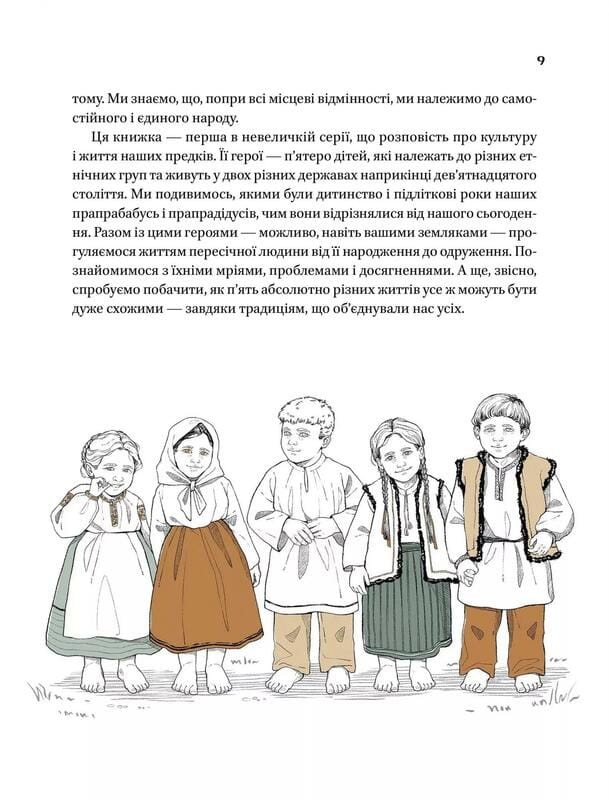 9

тому. Ми знаємо, що, попри всі місцеві відмінності, ми належимо до самостійного і єдиного народу.

Ця книжка — перша в невеличкій серії, що розповість про культуру і життя наших предків. Її герої — п'ятеро дітей, які належать до різних етнічних груп та живуть у двох різних державах наприкінці дев'ятнадцятого століття. Ми подивимось, якими були дитинство і підліткові роки наших прапрабабусь і прапрадідусів, чим вони відрізнялися від нашого сьогодення. Разом із цими героями — можливо, навіть вашими земляками — прогуляємося життям пересічної людини від її народження до одруження. Познайомимося з їхніми мріями, проблемами і досягненнями. А ще, звісно, спробуємо побачити, як п'ять абсолютно різних життів усе ж можуть бути дуже схожими — завдяки традиціям, що об'єднували нас усіх.